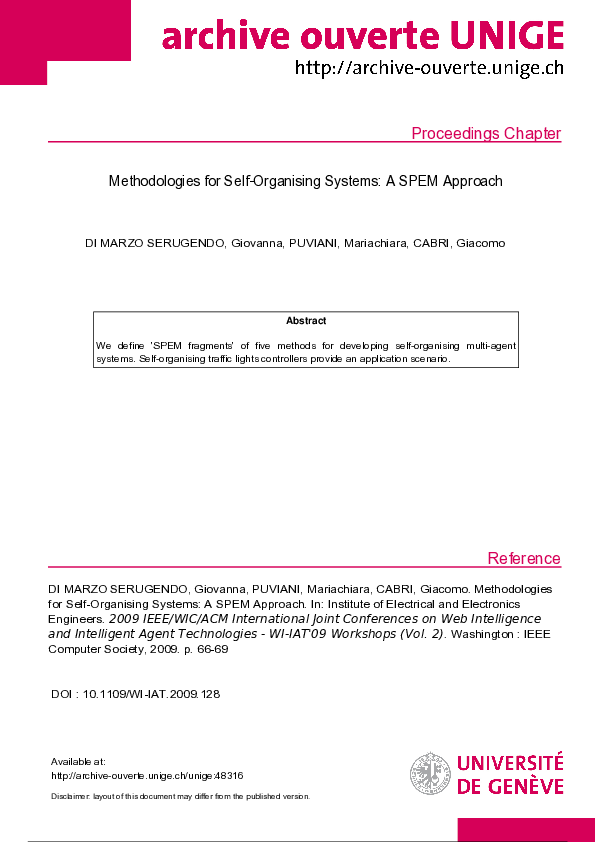 archive ouverte UNIGE
http://archive-ouverte.unige.ch

Proceedings Chapter

Methodologies for Self-Organising Systems: A SPEM Approach

DI MARZO SERUGENDO, Giovanna, PUVIANI, Mariachiara, CABRI, Giacomo

Abstract

We define 'SPEM fragments' of five methods for developing self-organising multi-agent systems. Self-organising traffic lights controllers provide an application scenario.

Reference

DI MARZO SERUGENDO, Giovanna, PUVIANI, Mariachiara, CABRI, Giacomo. Methodologies for Self-Organising Systems: A SPEM Approach. In: Institute of Electrical and Electronics Engineers. 2009 IEEE/WIC/ACM International Joint Conferences on Web Intelligence and Intelligent Agent Technologies - WI-IAT'09 Workshops (Vol. 2). Washington : IEEE Computer Society, 2009. p. 66-69

DOI : 10.1109/WI-IAT.2009.128

Available at:
http://archive-ouverte.unige.ch/unige:48316

Disclaimer: layout of this document may differ from the published version.

UNIVERSITÉ DE GENÈVE